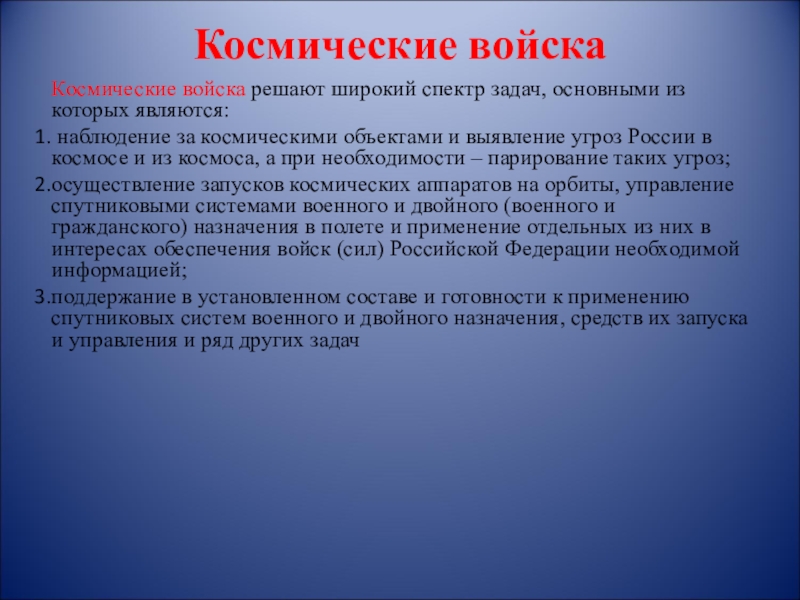 Космические войска

Космические войска решают широкий спектр задач, основными из которых являются:

1. наблюдение за космическими объектами и выявление угроз России в космосе и из космоса, а при необходимости – парирование таких угроз;

2.осуществление запусков космических аппаратов на орбиты, управление спутниковыми системами военного и двойного (военного и гражданского) назначения в полете и применение отдельных из них в интересах обеспечения войск (сил) Российской Федерации необходимой информацией;

3.поддержание в установленном составе и готовности к применению спутниковых систем военного и двойного назначения, средств их запуска и управления и ряд других задач